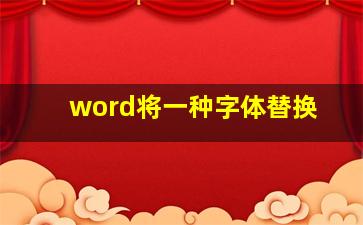 word将一种字体替换